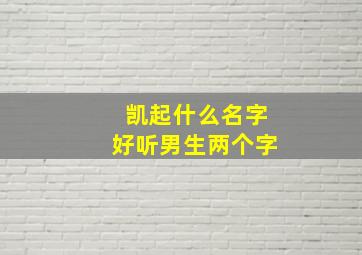 凯起什么名字
好听男生两个字